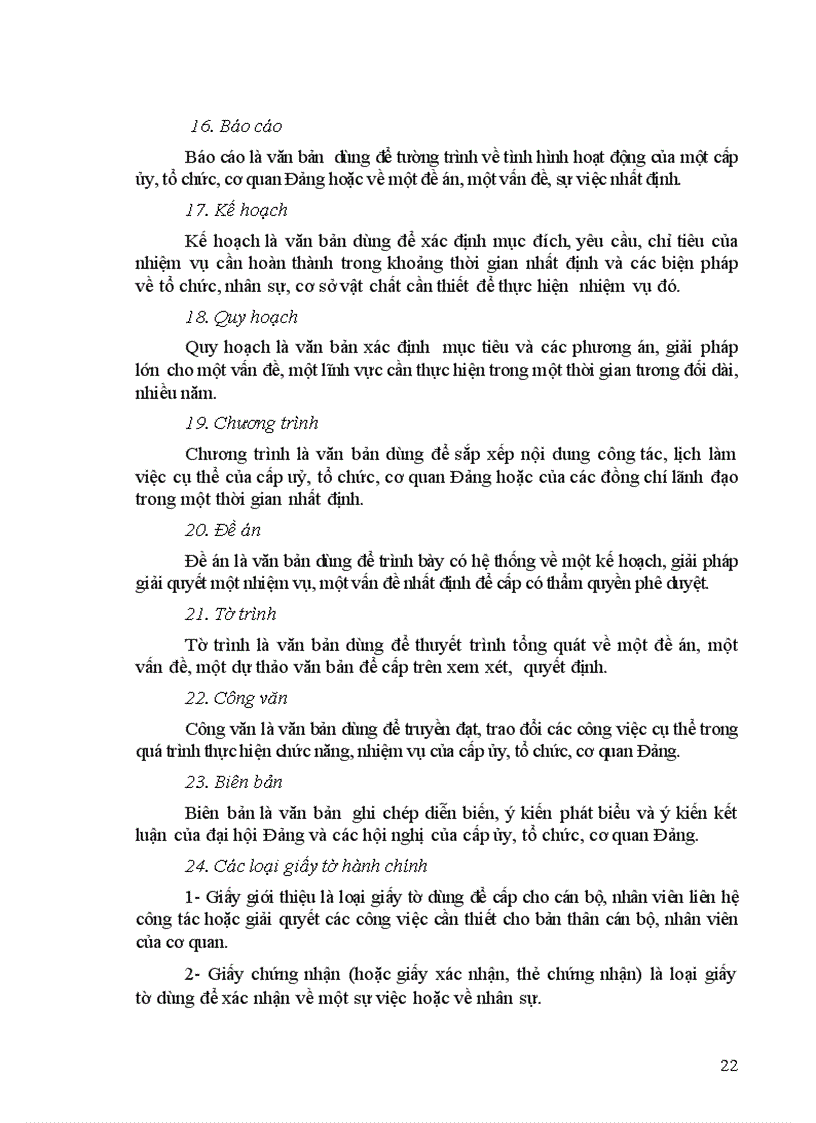 16. Báo cáo

Báo cáo là văn bản dùng để tường trình về tình hình hoạt động của một cấp ủy, tổ chức, cơ quan Đảng hoặc về một đề án, một vấn đề, sự việc nhất định.

17. Kế hoạch

Kế hoạch là văn bản dùng để xác định mục đích, yêu cầu, chỉ tiêu của nhiệm vụ cần hoàn thành trong khoảng thời gian nhất định và các biện pháp về tổ chức, nhân sự, cơ sở vật chất cần thiết để thực hiện nhiệm vụ đó.

18. Quy hoạch

Quy hoạch là văn bản xác định mục tiêu và các phương án, giải pháp lớn cho một vấn đề, một lĩnh vực cần thực hiện trong một thời gian tương đối dài, nhiều năm.

19. Chương trình

Chương trình là văn bản dùng để sắp xếp nội dung công tác, lịch làm việc cụ thể của cấp uỷ, tổ chức, cơ quan Đảng hoặc của các đồng chí lãnh đạo trong một thời gian nhất định.

20. Đề án

Đề án là văn bản dùng để trình bày có hệ thống về một kế hoạch, giải pháp giải quyết một nhiệm vụ, một vấn đề nhất định để cấp có thẩm quyền phê duyệt.

21. Tờ trình

Tờ trình là văn bản dùng để thuyết trình tổng quát về một đề án, một vấn đề, một dự thảo văn bản để cấp trên xem xét, quyết định.

22. Công văn

Công văn là văn bản dùng để truyền đạt, trao đổi các công việc cụ thể trong quá trình thực hiện chức năng, nhiệm vụ của cấp ủy, tổ chức, cơ quan Đảng.

23. Biên bản

Biên bản là văn bản ghi chép diễn biến, ý kiến phát biểu và ý kiến kết luận của đại hội Đảng và các hội nghị của cấp ủy, tổ chức, cơ quan Đảng.

24. Các loại giấy tờ hành chính

1- Giấy giới thiệu là loại giấy tờ dùng để cấp cho cán bộ, nhân viên liên hệ công tác hoặc giải quyết các công việc cần thiết cho bản thân cán bộ, nhân viên của cơ quan.

2- Giấy chứng nhận (hoặc giấy xác nhận, thẻ chứng nhận) là loại giấy tờ dùng để xác nhận về một sự việc hoặc về nhân sự.

22